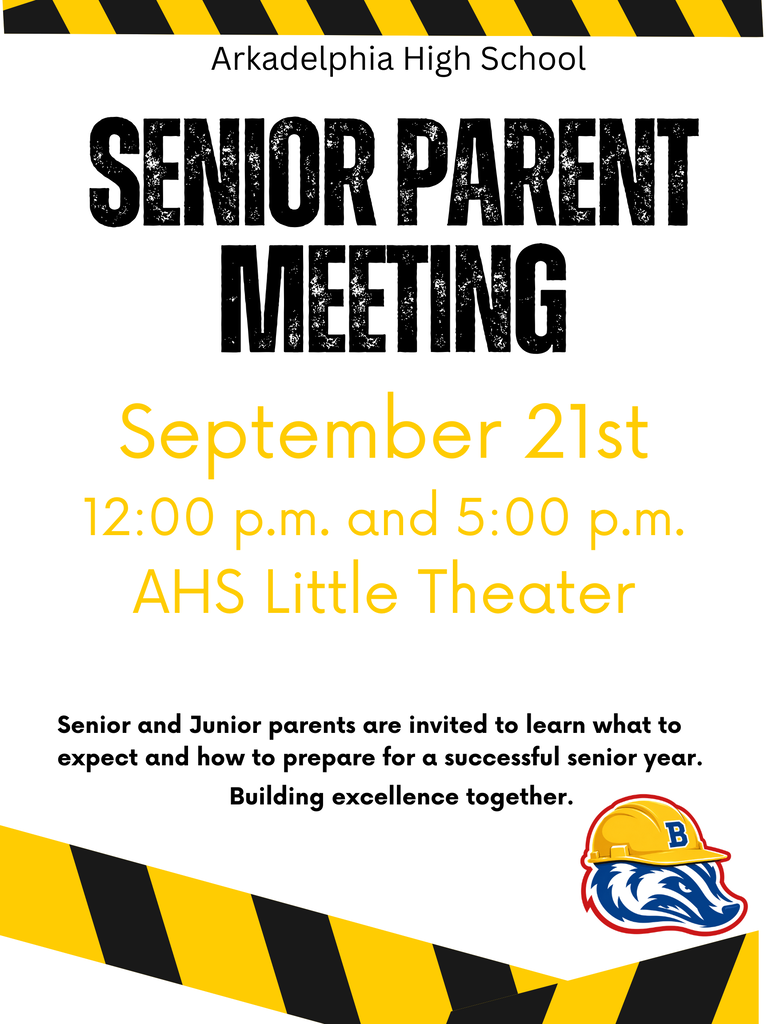 Arkadelphia High School

SENIOR PARENT MEETING

September 21st
12:00 p.m. and 5:00 p.m.
AHS Little Theater

Senior and Junior parents are invited to learn what to expect and how to prepare for a successful senior year.
Building excellence together.

B